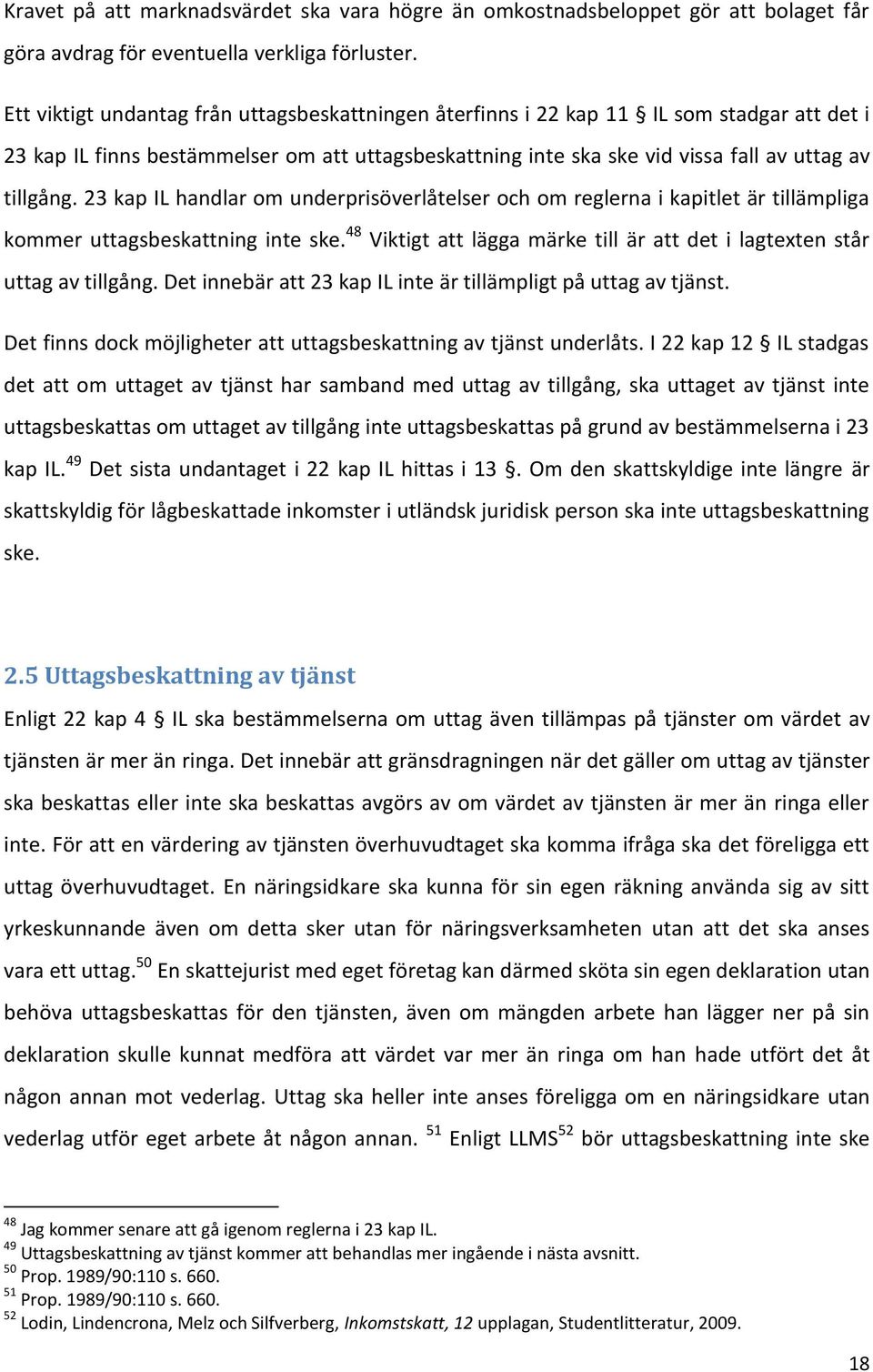 Kravet på att marknadsvärdet ska vara högre än omkostnadsbeloppet gör att bolaget får göra avdrag för eventuella verkliga förluster.

Ett viktigt undantag från uttagsbeskattningen återfinns i 22 kap 11 § IL som stadgar att det i 23 kap IL finns bestämmelser om att uttagsbeskattning inte ska ske vid vissa fall av uttag av tillgång. 23 kap IL handlar om underprisöverlåtelser och om reglerna i kapitlet är tillämpliga kommer uttagsbeskattning inte ske.$^{48}$ Viktigt att lägga märke till är att det i lagtexten står uttag av tillgång. Det innebär att 23 kap IL inte är tillämpligt på uttag av tjänst.

Det finns dock möjligheter att uttagsbeskattning av tjänst underlåts. I 22 kap 12 § IL stadgas det att om uttaget av tjänst har samband med uttag av tillgång, ska uttaget av tjänst inte uttagsbeskattas om uttaget av tillgång inte uttagsbeskattas på grund av bestämmelserna i 23 kap IL.$^{49}$ Det sista undantaget i 22 kap IL hittas i 13 §. Om den skattskyldige inte längre är skattskyldig för lågbeskattade inkomster i utländsk juridisk person ska inte uttagsbeskattning ske.

2.5 Uttagsbeskattning av tjänst

Enligt 22 kap 4 § IL ska bestämmelserna om uttag även tillämpas på tjänster om värdet av tjänsten är mer än ringa. Det innebär att gränsdragningen när det gäller om uttag av tjänster ska beskattas eller inte ska beskattas avgörs av om värdet av tjänsten är mer än ringa eller inte. För att en värdering av tjänsten överhuvudtaget ska komma ifråga ska det föreligga ett uttag överhuvudtaget. En näringsidkare ska kunna för sin egen räkning använda sig av sitt yrkeskunnande även om detta sker utan för näringsverksamheten utan att det ska anses vara ett uttag.$^{50}$ En skattejurist med eget företag kan därmed sköta sin egen deklaration utan behöva uttagsbeskattas för den tjänsten, även om mängden arbete han lägger ner på sin deklaration skulle kunnat medföra att värdet var mer än ringa om han hade utfört det åt någon annan mot vederlag. Uttag ska heller inte anses föreligga om en näringsidkare utan vederlag utför eget arbete åt någon annan. $^{51}$ Enligt LLMS$^{52}$ bör uttagsbeskattning inte ske

$^{48}$ Jag kommer senare att gå igenom reglerna i 23 kap IL.
$^{49}$ Uttagsbeskattning av tjänst kommer att behandlas mer ingående i nästa avsnitt.
$^{50}$ Prop. 1989/90:110 s. 660.
$^{51}$ Prop. 1989/90:110 s. 660.
$^{52}$ Lodin, Lindencrona, Melz och Silfverberg, Inkomstskatt, 12 upplagan, Studentlitteratur, 2009.

18